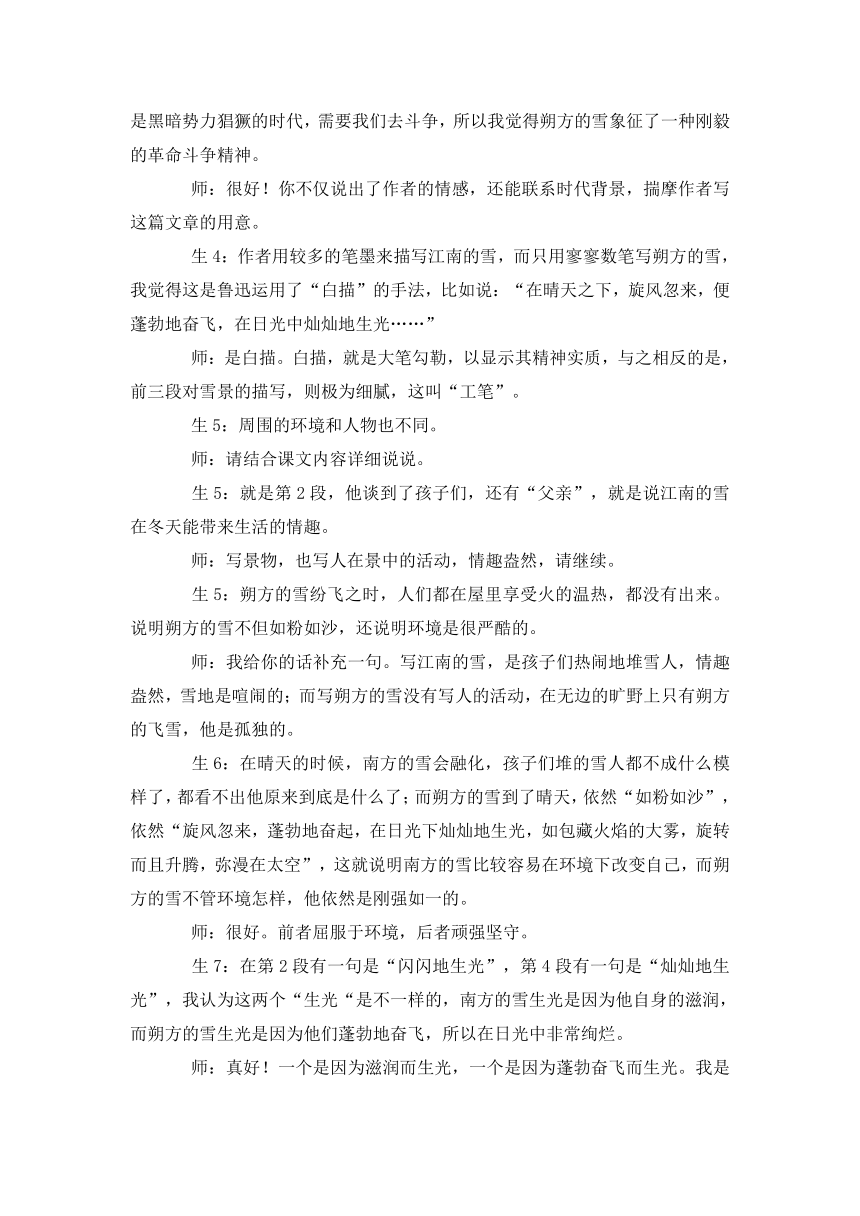 是黑暗势力猖獗的时代，需要我们去斗争，所以我觉得朔方的雪象征了一种刚毅的革命斗争精神。

师：很好！你不仅说出了作者的情感，还能联系时代背景，揣摩作者写这篇文章的用意。

生 4：作者用较多的笔墨来描写江南的雪，而只用寥寥数笔写朔方的雪，我觉得这是鲁迅运用了“白描”的手法，比如说：“在晴天之下，旋风忽来，便蓬勃地奋飞，在日光中灿灿地生光……”

师：是白描。白描，就是大笔勾勒，以显示其精神实质，与之相反的是，前三段对雪景的描写，则极为细腻，这叫“工笔”。

生 5：周围的环境和人物也不同。

师：请结合课文内容详细说说。

生 5：就是第 2 段，他谈到了孩子们，还有“父亲”，就是说江南的雪在冬天能带来生活的情趣。

师：写景物，也写人在景中的活动，情趣盎然，请继续。

生 5：朔方的雪纷飞之时，人们都在屋里享受火的温热，都没有出来。说明朔方的雪不但如粉如沙，还说明环境是很严酷的。

师：我给你的话补充一句。写江南的雪，是孩子们热闹地堆雪人，情趣盎然，雪地是喧闹的；而写朔方的雪没有写人的活动，在无边的旷野上只有朔方的飞雪，他是孤独的。

生 6：在晴天的时候，南方的雪会融化，孩子们堆的雪人都不成什么模样了，都看不出他原来到底是什么了；而朔方的雪到了晴天，依然“如粉如沙”，依然“旋风忽来，蓬勃地奋起，在日光下灿灿地生光，如包藏火焰的大雾，旋转而且升腾，弥漫在太空”，这就说明南方的雪比较容易在环境下改变自己，而朔方的雪不管环境怎样，他依然是刚强如一的。

师：很好。前者屈服于环境，后者顽强坚守。

生 7：在第 2 段有一句是“闪闪地生光”，第 4 段有一句是“灿灿地生光”，我认为这两个“生光“是不一样的，南方的雪生光是因为他自身的滋润，而朔方的雪生光是因为他们蓬勃地奋飞，所以在日光中非常绚烂。

师：真好！一个是因为滋润而生光，一个是因为蓬勃奋飞而生光。我是